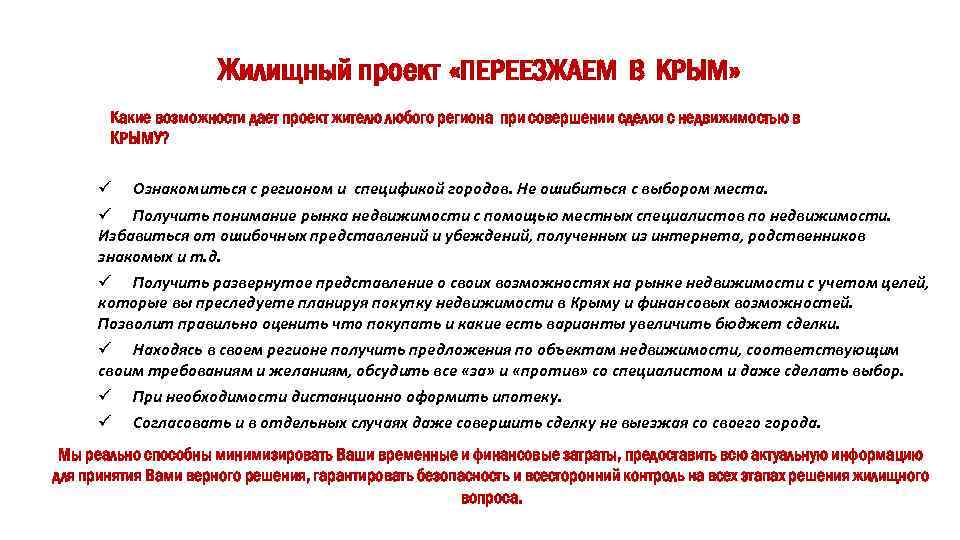 Жилищный проект «ПЕРЕЕЗЖАЕМ В КРЫМ»

Какие возможности дает проект жителю любого региона при совершении сделки с недвижимостью в КРЫМУ?

✓ Ознакомиться с регионом и спецификой городов. Не ошибиться с выбором места.

✓ Получить понимание рынка недвижимости с помощью местных специалистов по недвижимости. Избавиться от ошибочных представлений и убеждений, полученных из интернета, родственников знакомых и т.д.

✓ Получить развернутое представление о своих возможностях на рынке недвижимости с учетом целей, которые вы преследуете планируя покупку недвижимости в Крыму и финансовых возможностей. Позволит правильно оценить что покупать и какие есть варианты увеличить бюджет сделки.

✓ Находясь в своем регионе получить предложения по объектам недвижимости, соответствующим своим требованиям и желаниям, обсудить все «за» и «против» со специалистом и даже сделать выбор.

✓ При необходимости дистанционно оформить ипотеку.

✓ Согласовать и в отдельных случаях даже совершить сделку не выезжая со своего города.

Мы реально способны минимизировать Ваши временные и финансовые затраты, предоставить всю актуальную информацию для принятия Вами верного решения, гарантировать безопасность и всесторонний контроль на всех этапах решения жилищного вопроса.